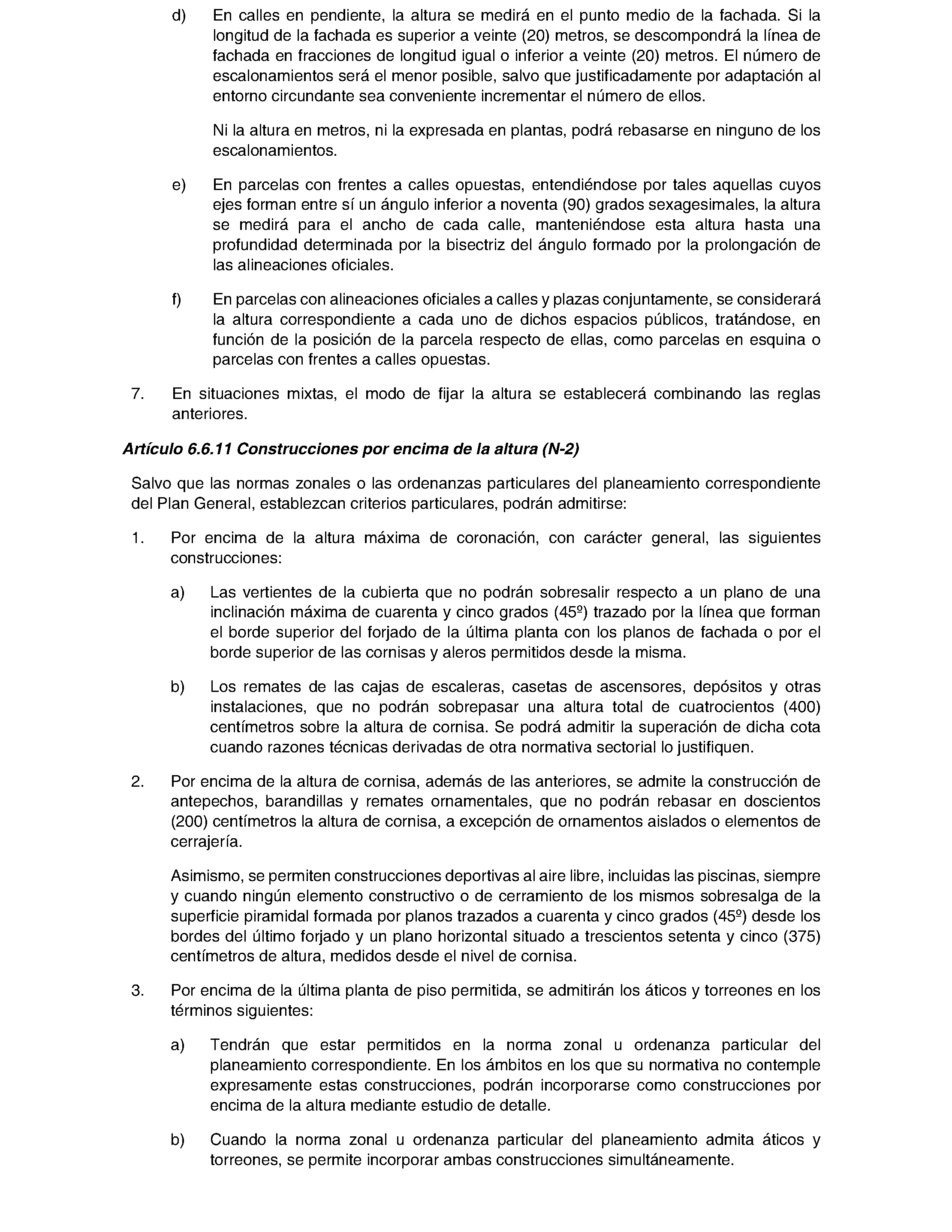 d) En calles en pendiente, la altura se medirá en el punto medio de la fachada. Si la longitud de la fachada es superior a veinte (20) metros, se descompondrá la línea de fachada en fracciones de longitud igual o inferior a veinte (20) metros. El número de escalonamientos será el menor posible, salvo que justificadamente por adaptación al entorno circundante sea conveniente incrementar el número de ellos.

Ni la altura en metros, ni la expresada en plantas, podrá rebasarse en ninguno de los escalonamientos.

e) En parcelas con frentes a calles opuestas, entendiéndose por tales aquellas cuyos ejes forman entre sí un ángulo inferior a noventa (90) grados sexagesimales, la altura se medirá para el ancho de cada calle, manteniéndose esta altura hasta una profundidad determinada por la bisectriz del ángulo formado por la prolongación de las alineaciones oficiales.

f) En parcelas con alineaciones oficiales a calles y plazas conjuntamente, se considerará la altura correspondiente a cada uno de dichos espacios públicos, tratándose, en función de la posición de la parcela respecto de ellas, como parcelas en esquina o parcelas con frentes a calles opuestas.

7. En situaciones mixtas, el modo de fijar la altura se establecerá combinando las reglas anteriores.

Artículo 6.6.11 Construcciones por encima de la altura (N-2)

Salvo que las normas zonales o las ordenanzas particulares del planeamiento correspondiente del Plan General, establezcan criterios particulares, podrán admitirse:

1. Por encima de la altura máxima de coronación, con carácter general, las siguientes construcciones:

a) Las vertientes de la cubierta que no podrán sobresalir respecto a un plano de una inclinación máxima de cuarenta y cinco grados (45º) trazado por la línea que forman el borde superior del forjado de la última planta con los planos de fachada o por el borde superior de las cornisas y aleros permitidos desde la misma.

b) Los remates de las cajas de escaleras, casetas de ascensores, depósitos y otras instalaciones, que no podrán sobrepasar una altura total de cuatrocientos (400) centímetros sobre la altura de cornisa. Se podrá admitir la superación de dicha cota cuando razones técnicas derivadas de otra normativa sectorial lo justifiquen.

2. Por encima de la altura de cornisa, además de las anteriores, se admite la construcción de antepechos, barandillas y remates ornamentales, que no podrán rebasar en doscientos (200) centímetros la altura de cornisa, a excepción de ornamentos aislados o elementos de cerrajería.

Asimismo, se permiten construcciones deportivas al aire libre, incluidas las piscinas, siempre y cuando ningún elemento constructivo o de cerramiento de los mismos sobresalga de la superficie piramidal formada por planos trazados a cuarenta y cinco grados (45º) desde los bordes del último forjado y un plano horizontal situado a trescientos setenta y cinco (375) centímetros de altura, medidos desde el nivel de cornisa.

3. Por encima de la última planta de piso permitida, se admitirán los áticos y torreones en los términos siguientes:

a) Tendrán que estar permitidos en la norma zonal u ordenanza particular del planeamiento correspondiente. En los ámbitos en los que su normativa no contemple expresamente estas construcciones, podrán incorporarse como construcciones por encima de la altura mediante estudio de detalle.

b) Cuando la norma zonal u ordenanza particular del planeamiento admita áticos y torreones, se permite incorporar ambas construcciones simultáneamente.